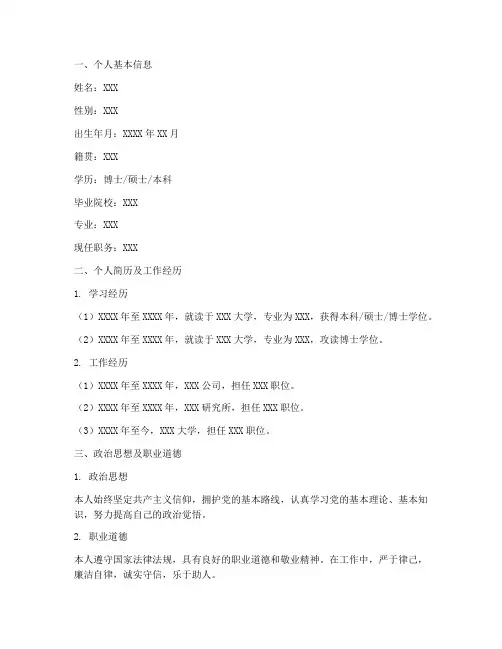 一、个人基本信息

姓名：XXX

性别：XXX

出生年月：XXXX 年 XX 月

籍贯：XXX

学历：博士/硕士/本科

毕业院校：XXX

专业：XXX

现任职务：XXX

二、个人简历及工作经历

1. 学习经历

（1）XXXX 年至 XXXX 年，就读于 XXX 大学，专业为 XXX，获得本科/硕士/博士学位。

（2）XXXX 年至 XXXX 年，就读于 XXX 大学，专业为 XXX，攻读博士学位。

2. 工作经历

（1）XXXX 年至 XXXX 年，XXX 公司，担任 XXX 职位。

（2）XXXX 年至 XXXX 年，XXX 研究所，担任 XXX 职位。

（3）XXXX 年至今，XXX 大学，担任 XXX 职位。

三、政治思想及职业道德

1. 政治思想

本人始终坚定共产主义信仰，拥护党的基本路线，认真学习党的基本理论、基本知识，努力提高自己的政治觉悟。

2. 职业道德

本人遵守国家法律法规，具有良好的职业道德和敬业精神。在工作中，严于律己，廉洁自律，诚实守信，乐于助人。